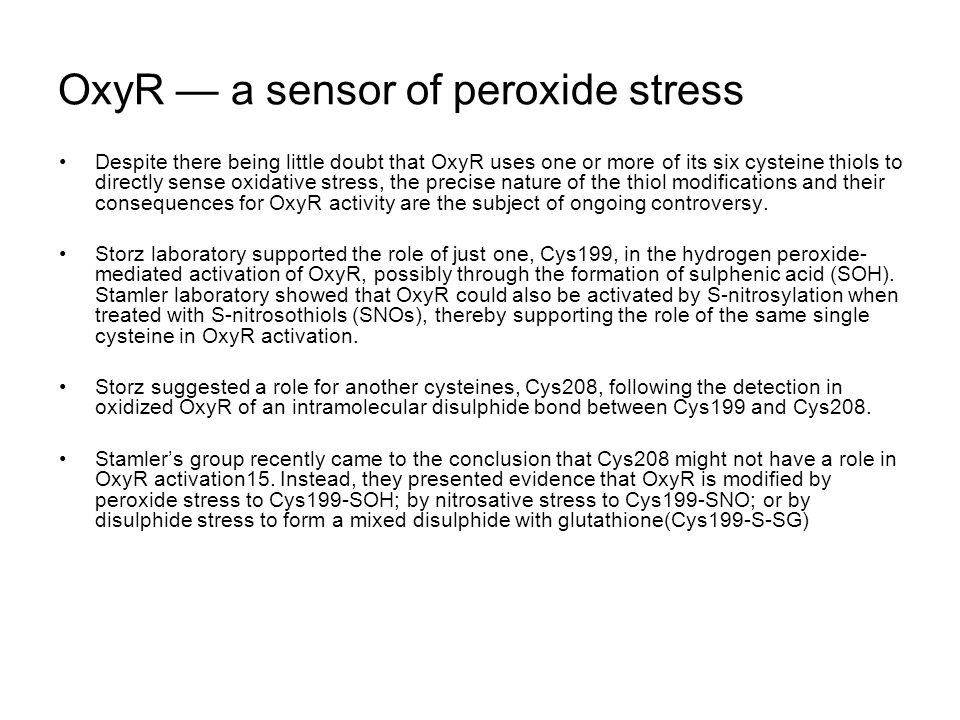 OxyR — a sensor of peroxide stress

• Despite there being little doubt that OxyR uses one or more of its six cysteine thiols to directly sense oxidative stress, the precise nature of the thiol modifications and their consequences for OxyR activity are the subject of ongoing controversy.

• Storz laboratory supported the role of just one, Cys199, in the hydrogen peroxide-mediated activation of OxyR, possibly through the formation of sulphenic acid (SOH). Stamler laboratory showed that OxyR could also be activated by S-nitrosylation when treated with S-nitrosothiols (SNOs), thereby supporting the role of the same single cysteine in OxyR activation.

• Storz suggested a role for another cysteines, Cys208, following the detection in oxidized OxyR of an intramolecular disulphide bond between Cys199 and Cys208.

• Stamler's group recently came to the conclusion that Cys208 might not have a role in OxyR activation15. Instead, they presented evidence that OxyR is modified by peroxide stress to Cys199-SOH; by nitrosative stress to Cys199-SNO; or by disulphide stress to form a mixed disulphide with glutathione(Cys199-S-SG)